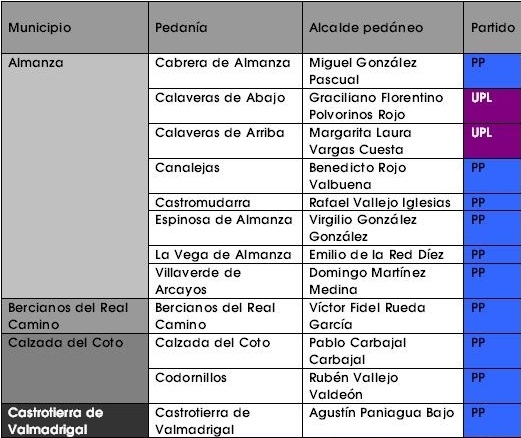 | Municipio | Pedanía | Alcalde pedáneo | Partido |
|---|---|---|---|
| Almanza | Cabrera de Almanza | Miguel González Pascual | PP |
| | Calaveras de Abajo | Graciliano Florentino Polvorinos Rojo | UPL |
| | Calaveras de Arriba | Margarita Laura Vargas Cuesta | UPL |
| | Canalejas | Benedicto Rojo Valbuena | PP |
| | Castromudarra | Rafael Vallejo Iglesias | PP |
| | Espinosa de Almanza | Virgilio González González | PP |
| | La Vega de Almanza | Emilio de la Red Díez | PP |
| | Villaverde de Arcayos | Domingo Martínez Medina | PP |
| Bercianos del Real Camino | Bercianos del Real Camino | Víctor Fidel Rueda García | PP |
| Calzada del Coto | Calzada del Coto | Pablo Carbajal Carbajal | PP |
| | Codornillos | Rubén Vallejo Valdeón | PP |
| Castrotierra de Valmadrigal | Castrotierra de Valmadrigal | Agustín Paniagua Bajo | PP |